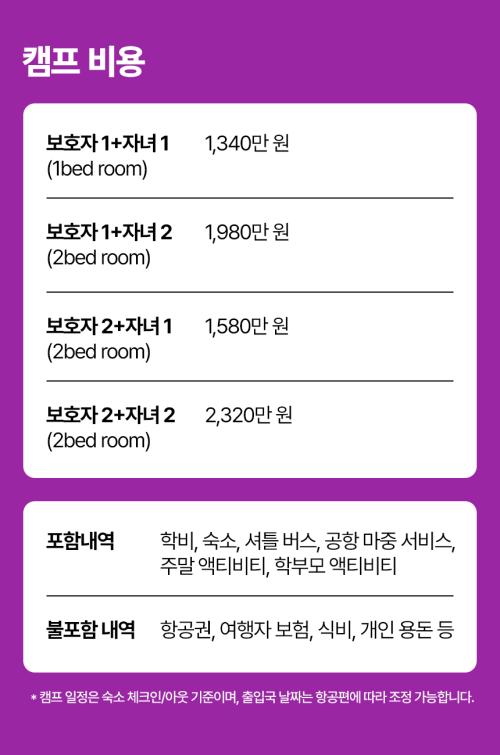 캠프 비용

보호자 1+자녀 1
(1bed room)
1,340만 원

보호자 1+자녀 2
(2bed room)
1,980만 원

보호자 2+자녀 1
(2bed room)
1,580만 원

보호자 2+자녀 2
(2bed room)
2,320만 원

포함내역
학비, 숙소, 셔틀 버스, 공항 마중 서비스, 주말 액티비티, 학부모 액티비티

불포함 내역
항공권, 여행자 보험, 식비, 개인 용돈 등

* 캠프 일정은 숙소 체크인/아웃 기준이며, 출입국 날짜는 항공편에 따라 조정 가능합니다.